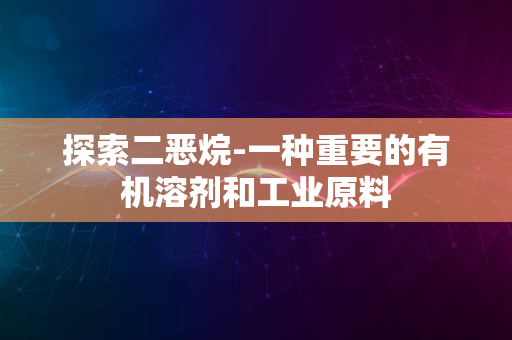 探索二恶烷-一种重要的有机溶剂和工业原料